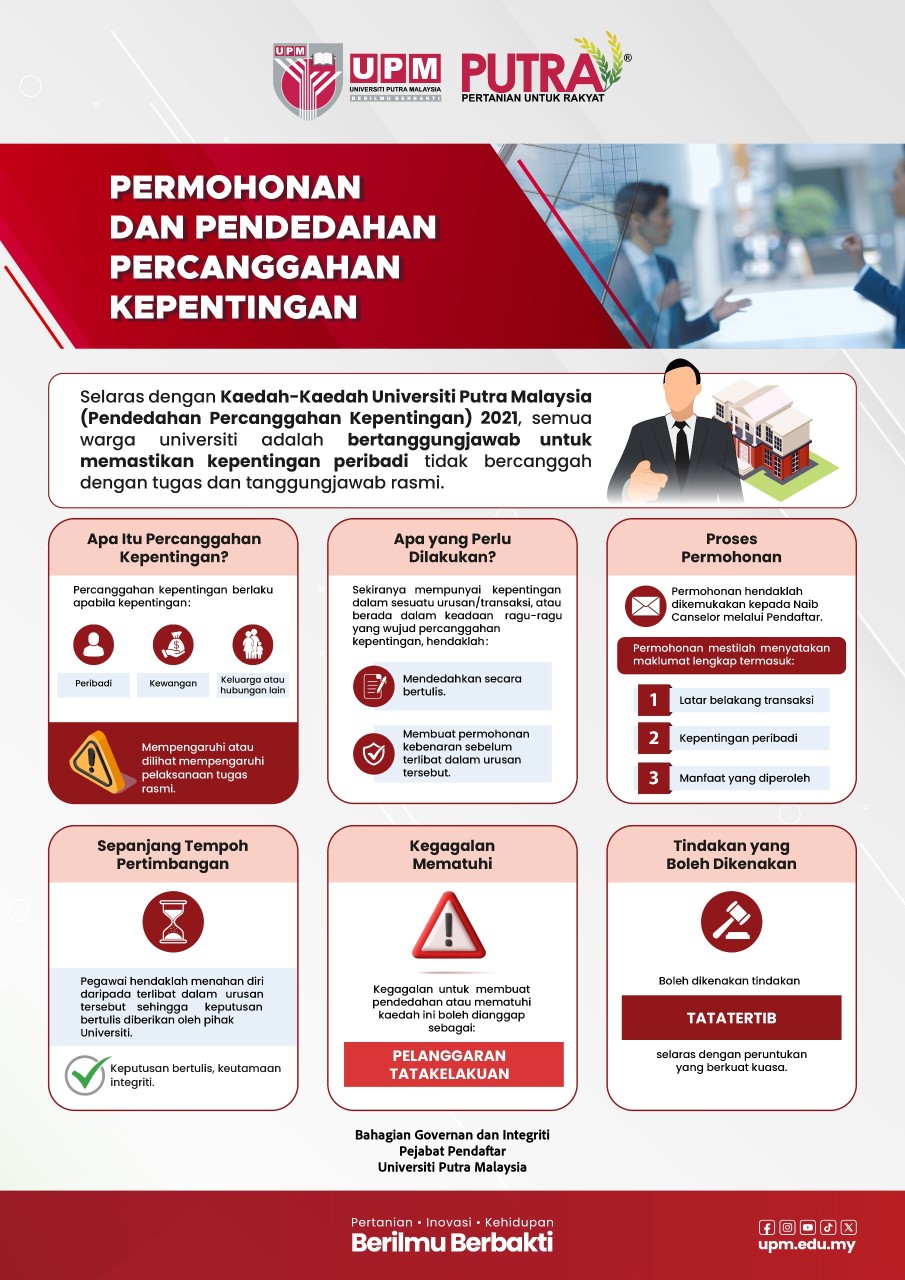 UPM
UPM
UNIVERSITI PUTRA MALAYSIA
BERILMU BERBAKTI
PUTRA®
PERTANIAN UNTUK RAKYAT

PERMOHONAN DAN PENDEDAHAN PERCANGGAHAN KEPENTINGAN

Selaras dengan Kaedah-Kaedah Universiti Putra Malaysia (Pendedahan Percanggahan Kepentingan) 2021, semua warga universiti adalah bertanggungjawab untuk memastikan kepentingan peribadi tidak bercanggah dengan tugas dan tanggungjawab rasmi.

Apa Itu Percanggahan Kepentingan?

Percanggahan kepentingan berlaku apabila kepentingan:

Peribadi
Kewangan
Keluarga atau hubungan lain

Mempengaruhi atau dilihat mempengaruhi pelaksanaan tugas rasmi.

Apa yang Perlu Dilakukan?

Sekiranya mempunyai kepentingan dalam sesuatu urusan/transaksi, atau berada dalam keadaan ragu-ragu yang wujud percanggahan kepentingan, hendaklah:

Mendedahkan secara bertulis.

Membuat permohonan kebenaran sebelum terlibat dalam urusan tersebut.

Proses Permohonan

Permohonan hendaklah dikemukakan kepada Naib Canselor melalui Pendaftar.

Permohonan mestilah menyatakan maklumat lengkap termasuk:

1 Latar belakang transaksi
2 Kepentingan peribadi
3 Manfaat yang diperoleh

Sepanjang Tempoh Pertimbangan

Pegawai hendaklah menahan diri daripada terlibat dalam urusan tersebut sehingga keputusan bertulis diberikan oleh pihak Universiti.

Keputusan bertulis, keutamaan integriti.

Kegagalan Mematuhi

Kegagalan untuk membuat pendedahan atau mematuhi kaedah ini boleh dianggap sebagai:

PELANGGARAN TATAKELAKUAN

Tindakan yang Boleh Dikenakan

Boleh dikenakan tindakan

TATATERTIB

selaras dengan peruntukan yang berkuat kuasa.

Bahagian Governan dan Integriti
Pejabat Pendaftar
Universiti Putra Malaysia

Pertanian • Inovasi • Kehidupan
Berilmu Berbakti

upm.edu.my